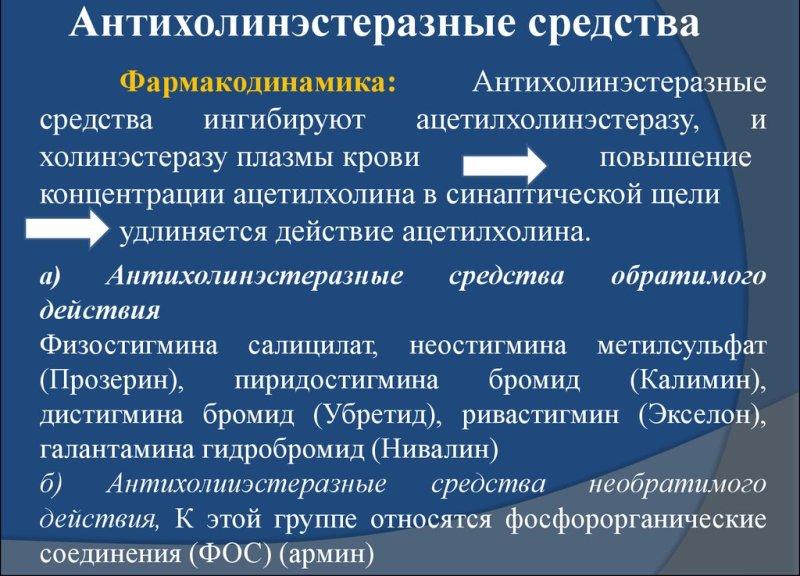 Антихолинэстеразные средства

Фармакодинамика: Антихолинэстеразные средства ингибируют ацетилхолинэстеразу, и холинэстеразу плазмы крови повышение концентрации ацетилхолина в синаптической щели удлиняется действие ацетилхолина.

а) Антихолинэстеразные средства обратимого действия

Физостигмина салицилат, неостигмина метилсульфат (Прозерин), пиридостигмина бромид (Калимин), дистигмина бромид (Убретид), ривастигмин (Экселон), галантамина гидробромид (Нивалин)

б) Антихолииэстеразные средства необратимого действия, К этой группе относятся фосфорорганические соединения (ФОС) (армин)